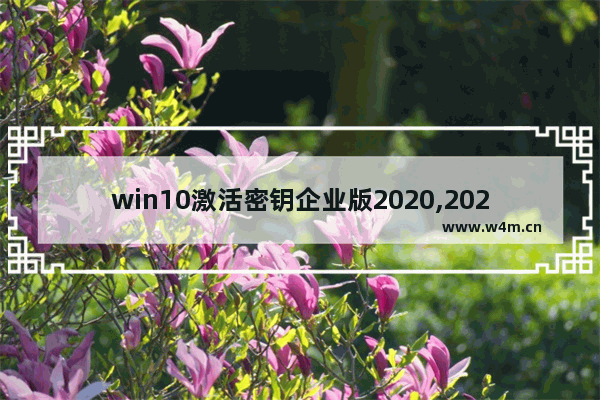 win10激活密钥企业版2020,202

www.w4m.cn